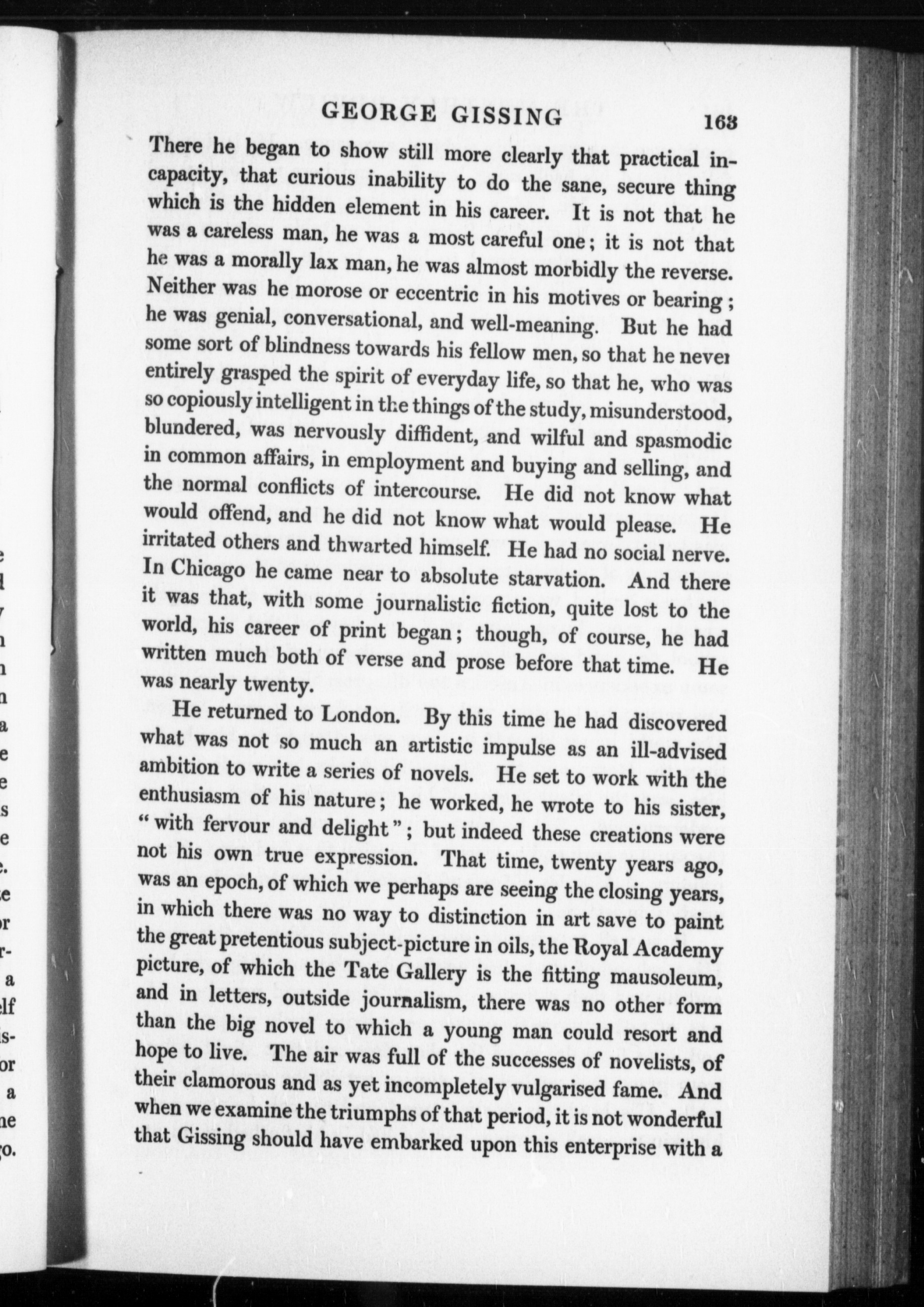 GEORGE GISSING 163

There he began to show still more clearly that practical incapacity, that curious inability to do the sane, secure thing which is the hidden element in his career. It is not that he was a careless man, he was a most careful one; it is not that he was a morally lax man, he was almost morbidly the reverse. Neither was he morose or eccentric in his motives or bearing; he was genial, conversational, and well-meaning. But he had some sort of blindness towards his fellow men, so that he never entirely grasped the spirit of everyday life, so that he, who was so copiously intelligent in the things of the study, misunderstood, blundered, was nervously diffident, and wilful and spasmodic in common affairs, in employment and buying and selling, and the normal conflicts of intercourse. He did not know what would offend, and he did not know what would please. He irritated others and thwarted himself. He had no social nerve. In Chicago he came near to absolute starvation. And there it was that, with some journalistic fiction, quite lost to the world, his career of print began; though, of course, he had written much both of verse and prose before that time. He was nearly twenty.

He returned to London. By this time he had discovered what was not so much an artistic impulse as an ill-advised ambition to write a series of novels. He set to work with the enthusiasm of his nature; he worked, he wrote to his sister, "with fervour and delight"; but indeed these creations were not his own true expression. That time, twenty years ago, was an epoch, of which we perhaps are seeing the closing years, in which there was no way to distinction in art save to paint the great pretentious subject-picture in oils, the Royal Academy picture, of which the Tate Gallery is the fitting mausoleum, and in letters, outside journalism, there was no other form than the big novel to which a young man could resort and hope to live. The air was full of the successes of novelists, of their clamorous and as yet incompletely vulgarised fame. And when we examine the triumphs of that period, it is not wonderful that Gissing should have embarked upon this enterprise with a